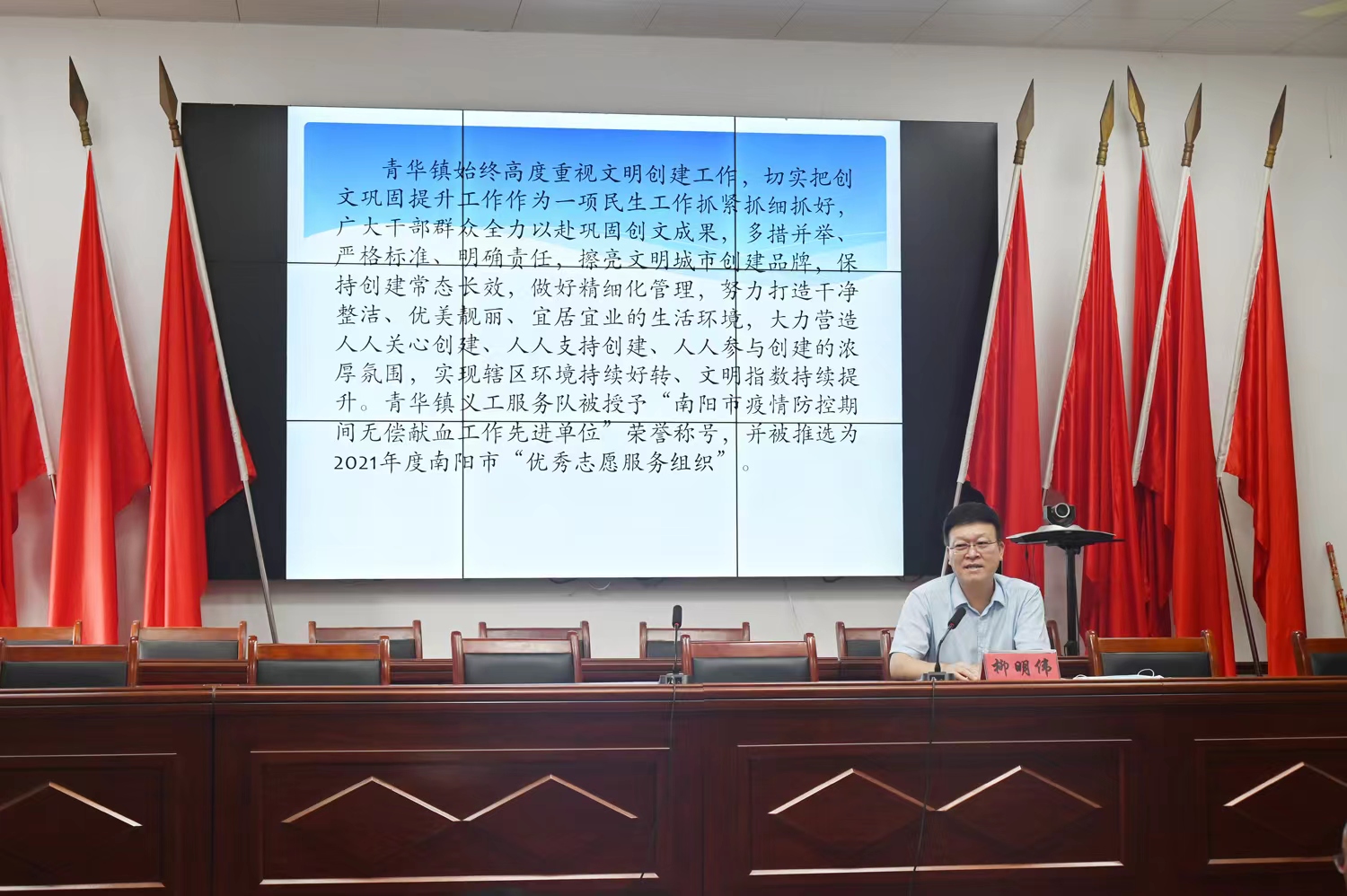 青华镇始终高度重视文明创建工作，切实把创文巩固提升工作作为一项民生工作抓紧抓细抓好，广大干部群众全力以赴巩固创文成果，多措并举、严格标准、明确责任，擦亮文明城市创建品牌，保持创建常态长效，做好精细化管理，努力打造干净整洁、优美靓丽、宜居宜业的生活环境，大力营造人人关心创建、人人支持创建、人人参与创建的浓厚氛围，实现辖区环境持续好转、文明指数持续提升。青华镇义工服务队被授予“南阳市疫情防控期间无偿献血工作先进单位”荣誉称号，并被推选为2021年度南阳市“优秀志愿服务组织”。

柳明伟